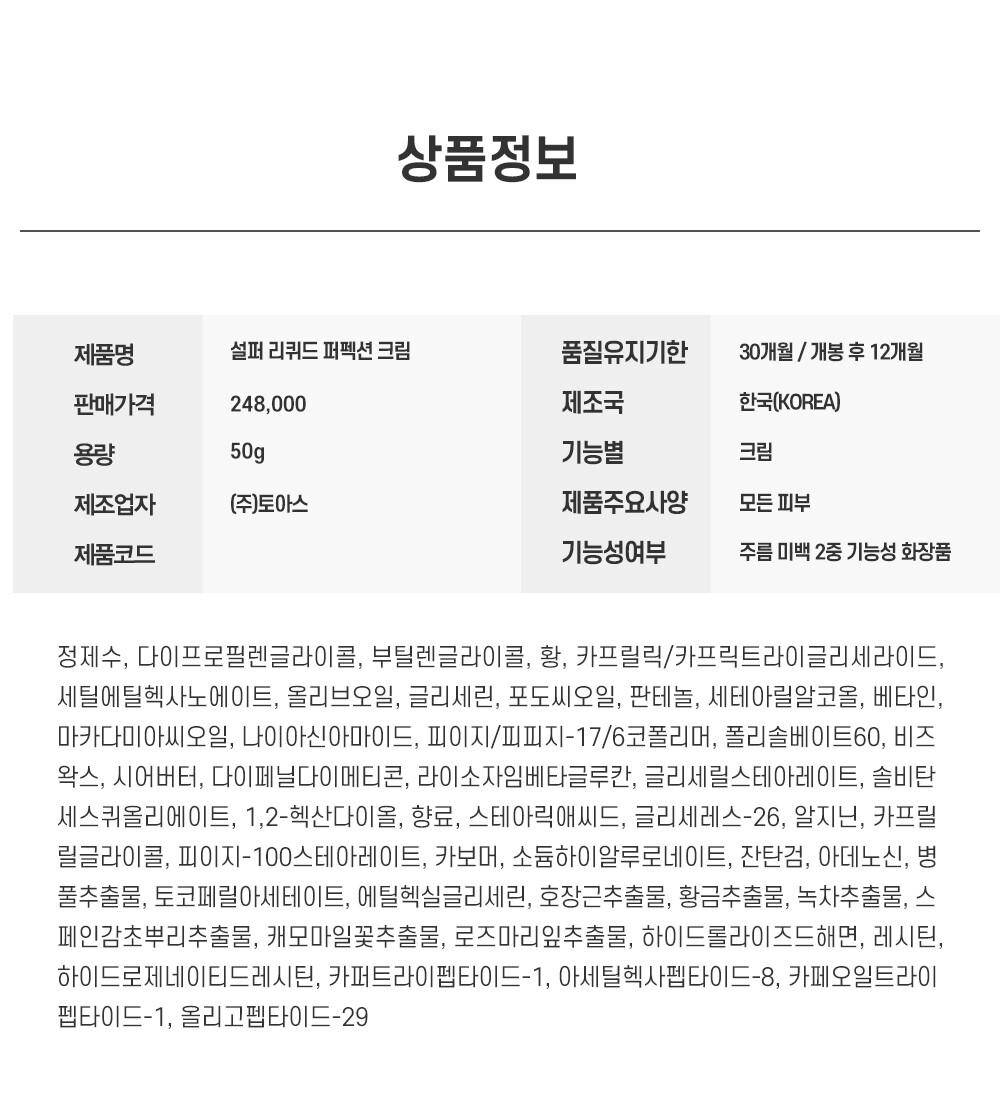 상품정보

제품명
설퍼 리퀴드 퍼펙션 크림
판매가격
248,000
용량
50g
제조업자
(주)토아스
제품코드

품질유지기한
30개월 / 개봉 후 12개월
제조국
한국(KOREA)
기능별
크림
제품주요사양
모든 피부
기능성여부
주름 미백 2중 기능성 화장품

정제수, 다이프로필렌글라이콜, 부틸렌글라이콜, 황, 카프릴릭/카프릭트라이글리세라이드, 세틸에틸헥사노에이트, 올리브오일, 글리세린, 포도씨오일, 판테놀, 세테아릴알코올, 베타인, 마카다미아씨오일, 나이아신아마이드, 피이지/피피지-17/6코폴리머, 폴리솔베이트60, 비즈왁스, 시어버터, 다이페닐다이메티콘, 라이소자임베타글루칸, 글리세릴스테아레이트, 솔비탄세스퀴올리에이트, 1,2-헥산다이올, 향료, 스테아릭애씨드, 글리세레스-26, 알지닌, 카프릴릴글라이콜, 피이지-100스테아레이트, 카보머, 소듐하이알루로네이트, 잔탄검, 아데노신, 병풀추출물, 토코페릴아세테이트, 에틸헥실글리세린, 호장근추출물, 황금추출물, 녹차추출물, 스페인감초뿌리추출물, 캐모마일꽃추출물, 로즈마리잎추출물, 하이드롤라이즈드해면, 레시틴, 하이드로제네이티드레시틴, 카퍼트라이펩타이드-1, 아세틸헥사펩타이드-8, 카페오일트라이펩타이드-1, 올리고펩타이드-29